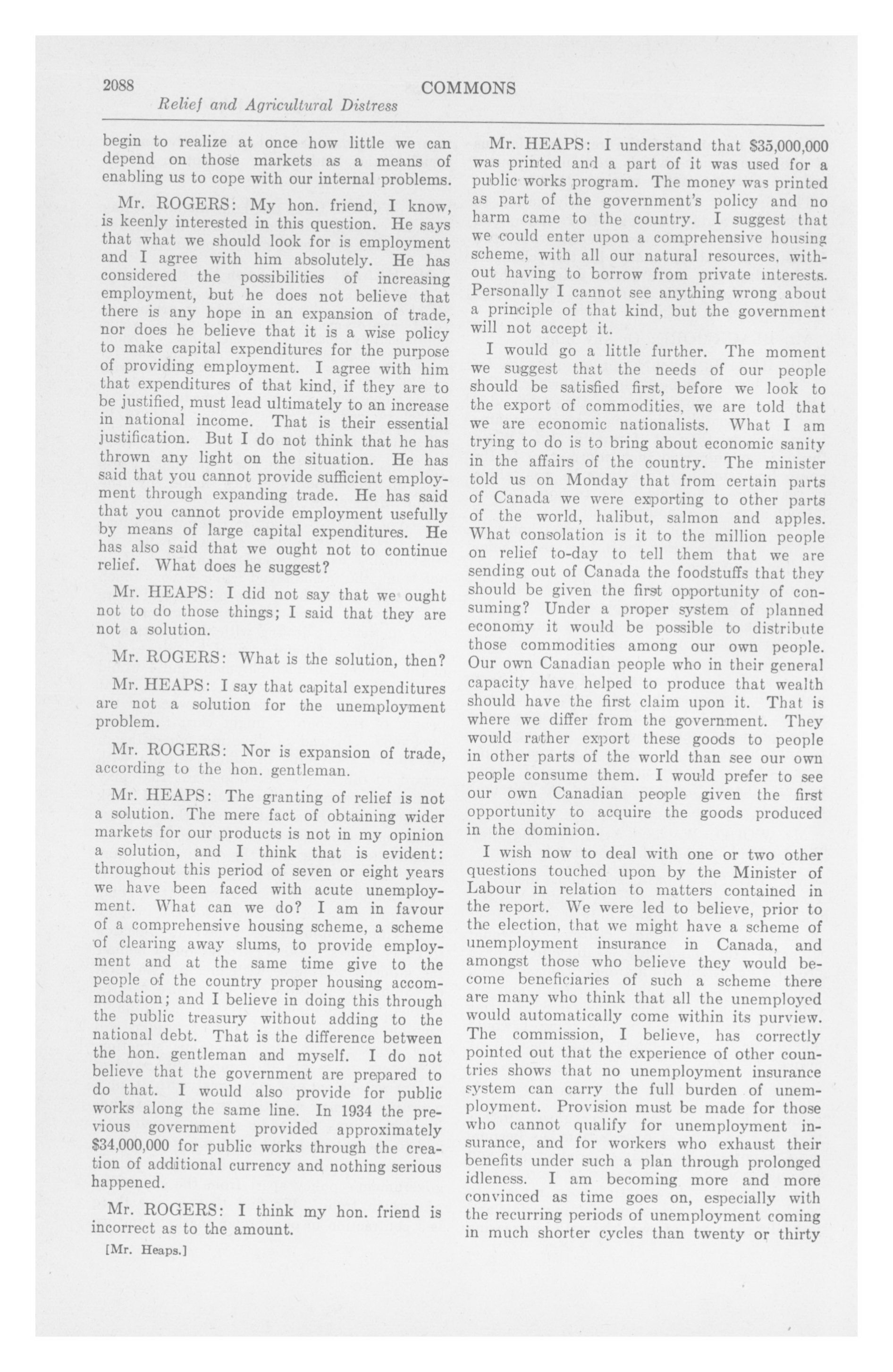 2088 COMMONS

Relief and Agricultural Distress

begin to realize at once how little we can depend on those markets as a means of enabling us to cope with our internal problems.

Mr. ROGERS: My hon. friend, I know, is keenly interested in this question. He says that what we should look for is employment and I agree with him absolutely. He has considered the possibilities of increasing employment, but he does not believe that there is any hope in an expansion of trade, nor does he believe that it is a wise policy to make capital expenditures for the purpose of providing employment. I agree with him that expenditures of that kind, if they are to be justified, must lead ultimately to an increase in national income. That is their essential justification. But I do not think that he has thrown any light on the situation. He has said that you cannot provide sufficient employment through expanding trade. He has said that you cannot provide employment usefully by means of large capital expenditures. He has also said that we ought not to continue relief. What does he suggest?

Mr. HEAPS: I did not say that we ought not to do those things; I said that they are not a solution.

Mr. ROGERS: What is the solution, then?

Mr. HEAPS: I say that capital expenditures are not a solution for the unemployment problem.

Mr. ROGERS: Nor is expansion of trade, according to the hon. gentleman.

Mr. HEAPS: The granting of relief is not a solution. The mere fact of obtaining wider markets for our products is not in my opinion a solution, and I think that is evident: throughout this period of seven or eight years we have been faced with acute unemployment. What can we do? I am in favour of a comprehensive housing scheme, a scheme of clearing away slums, to provide employment and at the same time give to the people of the country proper housing accommodation; and I believe in doing this through the public treasury without adding to the national debt. That is the difference between the hon. gentleman and myself. I do not believe that the government are prepared to do that. I would also provide for public works along the same line. In 1934 the previous government provided approximately $34,000,000 for public works through the creation of additional currency and nothing serious happened.

Mr. ROGERS: I think my hon. friend is incorrect as to the amount.

[Mr. Heaps.]

Mr. HEAPS: I understand that $35,000,000 was printed and a part of it was used for a public works program. The money was printed as part of the government's policy and no harm came to the country. I suggest that we could enter upon a comprehensive housing scheme, with all our natural resources, without having to borrow from private interests. Personally I cannot see anything wrong about a principle of that kind, but the government will not accept it.

I would go a little further. The moment we suggest that the needs of our people should be satisfied first, before we look to the export of commodities, we are told that we are economic nationalists. What I am trying to do is to bring about economic sanity in the affairs of the country. The minister told us on Monday that from certain parts of Canada we were exporting to other parts of the world, halibut, salmon and apples. What consolation is it to the million people on relief to-day to tell them that we are sending out of Canada the foodstuffs that they should be given the first opportunity of consuming? Under a proper system of planned economy it would be possible to distribute those commodities among our own people. Our own Canadian people who in their general capacity have helped to produce that wealth should have the first claim upon it. That is where we differ from the government. They would rather export these goods to people in other parts of the world than see our own people consume them. I would prefer to see our own Canadian people given the first opportunity to acquire the goods produced in the dominion.

I wish now to deal with one or two other questions touched upon by the Minister of Labour in relation to matters contained in the report. We were led to believe, prior to the election, that we might have a scheme of unemployment insurance in Canada, and amongst those who believe they would become beneficiaries of such a scheme there are many who think that all the unemployed would automatically come within its purview. The commission, I believe, has correctly pointed out that the experience of other countries shows that no unemployment insurance system can carry the full burden of unemployment. Provision must be made for those who cannot qualify for unemployment insurance, and for workers who exhaust their benefits under such a plan through prolonged idleness. I am becoming more and more convinced as time goes on, especially with the recurring periods of unemployment coming in much shorter cycles than twenty or thirty